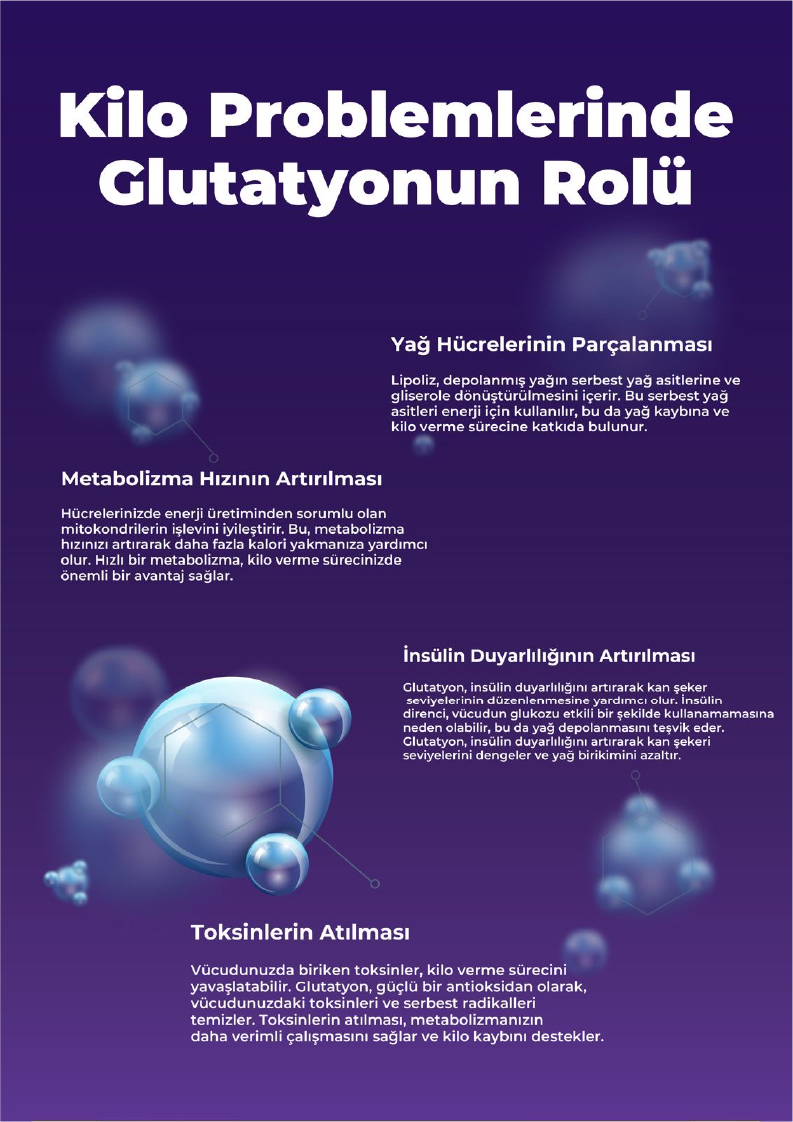 Kilo Problemlerinde Glutatyonun Rolü

Yağ Hücrelerinin Parçalanması

Lipoliz, depolanmış yağın serbest yağ asitlerine ve gliserole dönüştürülmesini içerir. Bu serbest yağ asitleri enerji için kullanılır, bu da yağ kaybına ve kilo verme sürecine katkıda bulunur.

Metabolizma Hızının Artırılması

Hücrelerinizde enerji üretiminden sorumlu olan mitokondrilerin işlevini iyileştirir. Bu, metabolizma hızınızı artırarak daha fazla kalori yakmanıza yardımcı olur. Hızlı bir metabolizma, kilo verme sürecinizde önemli bir avantaj sağlar.

İnsülin Duyarlılığının Artırılması

Glutatyon, insülin duyarlılığını artırarak kan şeker seviyelerinin düzenlenmesine yardımcı olur. İnsülin direnci, vücudun glukozu etkili bir şekilde kullanamamasına neden olabilir, bu da yağ depolanmasını teşvik eder. Glutatyon, insülin duyarlılığını artırarak kan şekeri seviyelerini dengeler ve yağ birikimini azaltır.

Toksinlerin Atılması

Vücudunuzda biriken toksinler, kilo verme sürecini yavaşlatabilir. Glutatyon, güçlü bir antioksidan olarak, vücudunuzdaki toksinleri ve serbest radikalleri temizler. Toksinlerin atılması, metabolizmanızın daha verimli çalışmasını sağlar ve kilo kaybını destekler.